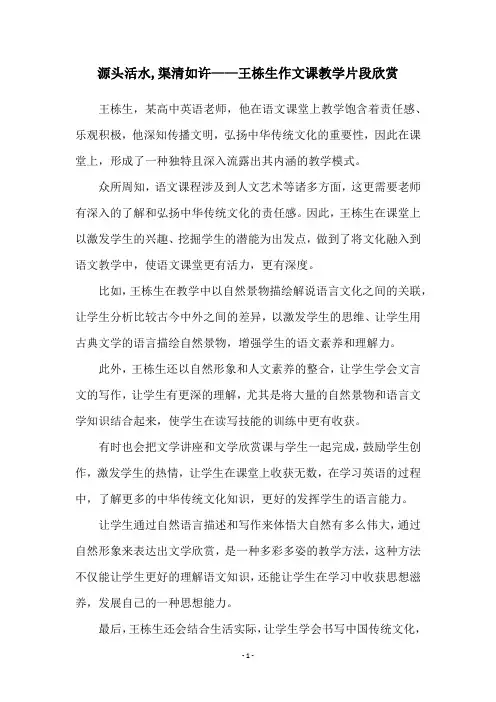 源头活水,渠清如许——王栋生作文课教学片段欣赏

王栋生，某高中英语老师，他在语文课堂上教学饱含着责任感、乐观积极，他深知传播文明，弘扬中华传统文化的重要性，因此在课堂上，形成了一种独特且深入流露出其内涵的教学模式。

众所周知，语文课程涉及到人文艺术等诸多方面，这更需要老师有深入的了解和弘扬中华传统文化的责任感。因此，王栋生在课堂上以激发学生的兴趣、挖掘学生的潜能为出发点，做到了将文化融入到语文教学中，使语文课堂更有活力，更有深度。

比如，王栋生在教学中以自然景物描绘解说语言文化之间的关联，让学生分析比较古今中外之间的差异，以激发学生的思维、让学生用古典文学的语言描绘自然景物，增强学生的语文素养和理解力。

此外，王栋生还以自然形象和人文素养的整合，让学生学会文言文的写作，让学生有更深的理解，尤其是将大量的自然景物和语言文学知识结合起来，使学生在读写技能的训练中更有收获。

有时也会把文学讲座和文学欣赏课与学生一起完成，鼓励学生创作，激发学生的热情，让学生在课堂上收获无数，在学习英语的过程中，了解更多的中华传统文化知识，更好的发挥学生的语言能力。

让学生通过自然语言描述和写作来体悟大自然有多么伟大，通过自然形象来表达出文学欣赏，是一种多彩多姿的教学方法，这种方法不仅能让学生更好的理解语文知识，还能让学生在学习中收获思想滋养，发展自己的一种思想能力。

最后，王栋生还会结合生活实际，让学生学会书写中国传统文化，

- 1 -